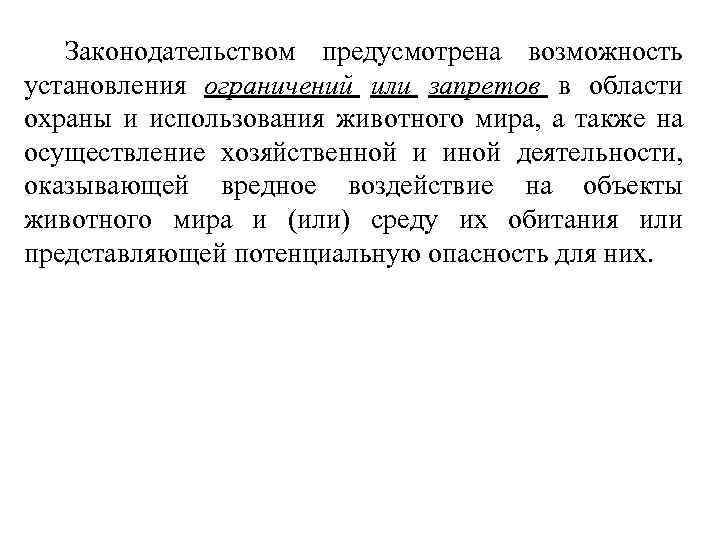 Законодательством предусмотрена возможность установления ограничений или запретов в области охраны и использования животного мира, а также на осуществление хозяйственной и иной деятельности, оказывающей вредное воздействие на объекты животного мира и (или) среду их обитания или представляющей потенциальную опасность для них.